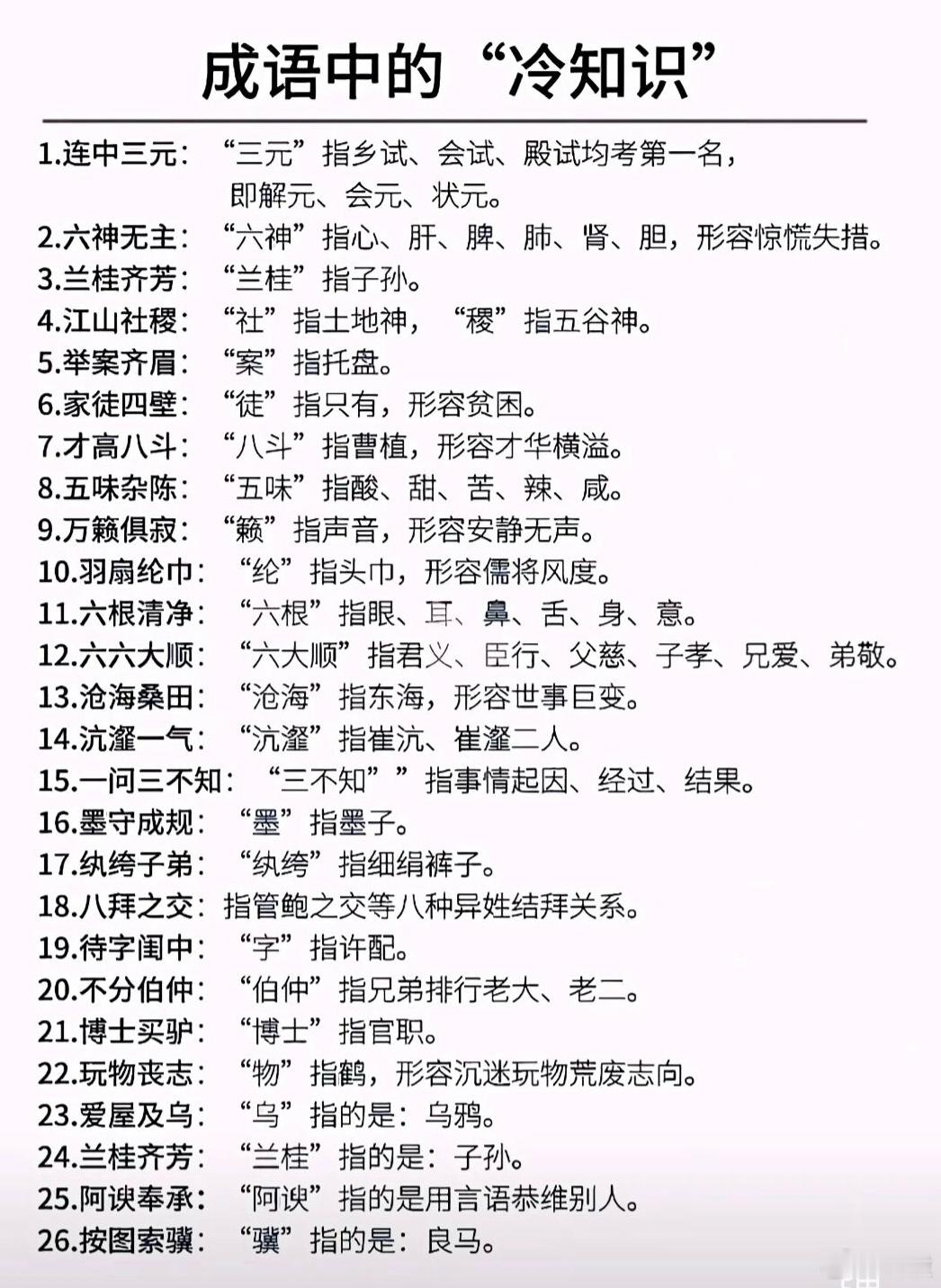 成语中的“冷知识”

1.连中三元：“三元”指乡试、会试、殿试均考第一名，即解元、会元、状元。
2.六神无主：“六神”指心、肝、脾、肺、肾、胆，形容惊慌失措。
3.兰桂齐芳：“兰桂”指子孙。
4.江山社稷：“社”指土地神，“稷”指五谷神。
5.举案齐眉：“案”指托盘。
6.家徒四壁：“徒”指只有，形容贫困。
7.才高八斗：“八斗”指曹植，形容才华横溢。
8.五味杂陈：“五味”指酸、甜、苦、辣、咸。
9.万籁俱寂：“籁”指声音，形容安静无声。
10.羽扇纶巾：“纶”指头巾，形容儒将风度。
11.六根清净：“六根”指眼、耳、鼻、舌、身、意。
12.六六大顺：“六大顺”指君义、臣行、父慈、子孝、兄爱、弟敬。
13.沧海桑田：“沧海”指东海，形容世事巨变。
14.沆瀣一气：“沆瀣”指崔沆、崔瀣二人。
15.一问三不知：“三不知””指事情起因、经过、结果。
16.墨守成规：“墨”指墨子。
17.纨绔子弟：“纨绔”指细绢裤子。
18.八拜之交：指管鲍之交等八种异姓结拜关系。
19.待字闺中：“字”指许配。
20.不分伯仲：“伯仲”指兄弟排行老大、老二。
21.博士买驴：“博士”指官职。
22.玩物丧志：“物”指鹤，形容沉迷玩物荒废志向。
23.爱屋及乌：“乌”指的是：乌鸦。
24.兰桂齐芳：“兰桂”指的是：子孙。
25.阿谀奉承：“阿谀”指的是用言语恭维别人。
26.按图索骥：“骥”指的是：良马。